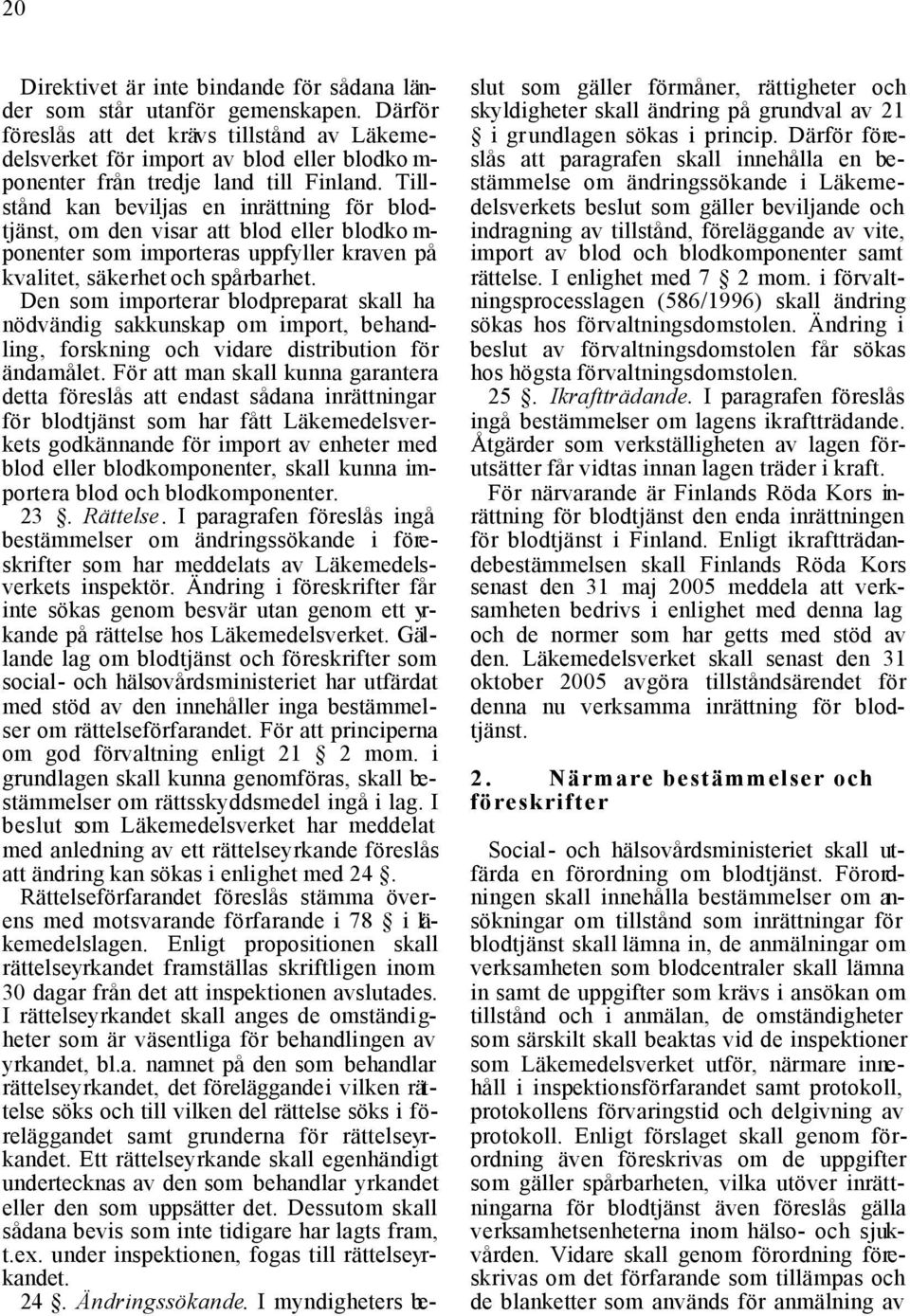 20

Direktivet är inte bindande för sådana länder som står utanför gemenskapen. Därför föreslås att det krävs tillstånd av Läkemedelsverket för import av blod eller blodkomponenter från tredje land till Finland. Tillstånd kan beviljas en inrättning för blodtjänst, om den visar att blod eller blodkomponenter som importeras uppfyller kraven på kvalitet, säkerhet och spårbarhet. Den som importerar blodpreparat skall ha nödvändig sakkunskap om import, behandling, forskning och vidare distribution för ändamålet. För att man skall kunna garantera detta föreslås att endast sådana inrättningar för blodtjänst som har fått Läkemedelsverkets godkännande för import av enheter med blod eller blodkomponenter, skall kunna importera blod och blodkomponenter.

23 §. Rättelse. I paragrafen föreslås ingå bestämmelser om ändringssökande i föreskrifter som har meddelats av Läkemedelsverkets inspektör. Ändring i föreskrifter får inte sökas genom besvär utan genom ett yrkande på rättelse hos Läkemedelsverket. Gällande lag om blodtjänst och föreskrifter som social- och hälsovårdsministeriet har utfärdat med stöd av den innehåller inga bestämmelser om rättelseförfarandet. För att principerna om god förvaltning enligt 21 § 2 mom. i grundlagen skall kunna genomföras, skall bestämmelser om rättsskyddsmedel ingå i lag. I beslut som Läkemedelsverket har meddelat med anledning av ett rättelseyrkande föreslås att ändring kan sökas i enlighet med 24 §.

Rättelseförfarandet föreslås stämma överens med motsvarande förfarande i 78 § i läkemedelslagen. Enligt propositionen skall rättelseyrkandet framställas skriftligen inom 30 dagar från det att inspektionen avslutades. I rättelseyrkandet skall anges de omständigheter som är väsentliga för behandlingen av yrkandet, bl.a. namnet på den som behandlar rättelseyrkandet, det föreläggandei vilken rättelse söks och till vilken del rättelse söks i föreläggandet samt grunderna för rättelseyrkandet. Ett rättelseyrkande skall egenhändigt undertecknas av den som behandlar yrkandet eller den som uppsätter det. Dessutom skall sådana bevis som inte tidigare har lagts fram, t.ex. under inspektionen, fogas till rättelseyrkandet.

24 §. Ändringssökande. I myndighetens beslut som gäller förmåner, rättigheter och skyldigheter skall ändring på grundval av 21 § i grundlagen sökas i princip. Därför föreslås att paragrafen skall innehålla en bestämmelse om ändringssökande i Läkemedelsverkets beslut som gäller beviljande och indragning av tillstånd, föreläggande av vite, import av blod och blodkomponenter samt rättelse. I enlighet med 7 § 2 mom. i förvaltningsprocesslagen (586/1996) skall ändring sökas hos förvaltningsdomstolen. Ändring i beslut av förvaltningsdomstolen får sökas hos högsta förvaltningsdomstolen.

25 §. Ikraftträdande. I paragrafen föreslås ingå bestämmelser om lagens ikraftträdande. Åtgärder som verkställigheten av lagen förutsätter får vidtas innan lagen träder i kraft.

För närvarande är Finlands Röda Kors inrättning för blodtjänst den enda inrättningen för blodtjänst i Finland. Enligt ikraftträdandebestämmelsen skall Finlands Röda Kors senast den 31 maj 2005 meddela att verksamheten bedrivs i enlighet med denna lag och de normer som har getts med stöd av den. Läkemedelsverket skall senast den 31 oktober 2005 avgöra tillståndsärendet för denna nu verksamma inrättning för blodtjänst.

2. Närmare bestämmelser och föreskrifter

Social- och hälsovårdsministeriet skall utfärda en förordning om blodtjänst. Förordningen skall innehålla bestämmelser om ansökningar om tillstånd som inrättningar för blodtjänst skall lämna in, de anmälningar om verksamheten som blodcentraler skall lämna in samt de uppgifter som krävs i ansökan om tillstånd och i anmälan, de omständigheter som särskilt skall beaktas vid de inspektioner som Läkemedelsverket utför, närmare innehåll i inspektionsförfarandet samt protokoll, protokollens förvaringstid och delgivning av protokoll. Enligt förslaget skall genom förordning även föreskrivas om de uppgifter som gäller spårbarheten, vilka utöver inrättningarna för blodtjänst även föreslås gälla verksamhetsenheterna inom hälso- och sjukvården. Vidare skall genom förordning föreskrivas om det förfarande som tillämpas och de blanketter som används för anmälning av